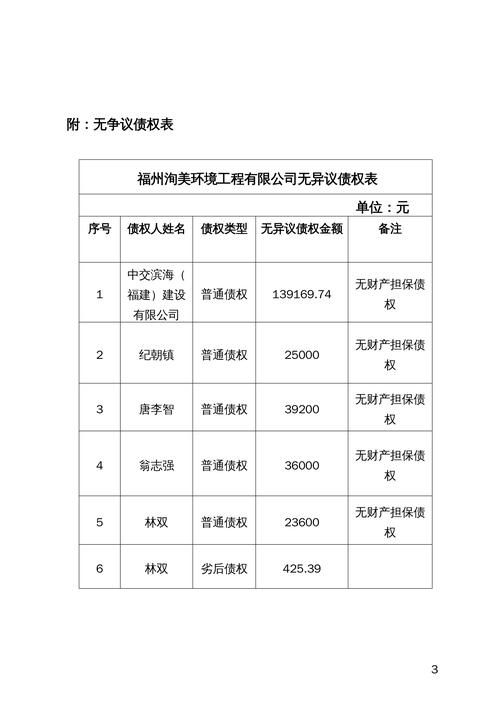 附：无争议债权表

福州洵美环境工程有限公司无异议债权表

单位：元

| 序号 | 债权人姓名 | 债权类型 | 无异议债权金额 | 备注 |
|---|---|---|---|---|
| 1 | 中交滨海（福建）建设有限公司 | 普通债权 | 139169.74 | 无财产担保债权 |
| 2 | 纪朝镇 | 普通债权 | 25000 | 无财产担保债权 |
| 3 | 唐李智 | 普通债权 | 39200 | 无财产担保债权 |
| 4 | 翁志强 | 普通债权 | 36000 | 无财产担保债权 |
| 5 | 林双 | 普通债权 | 23600 | 无财产担保债权 |
| 6 | 林双 | 劣后债权 | 425.39 | |

3